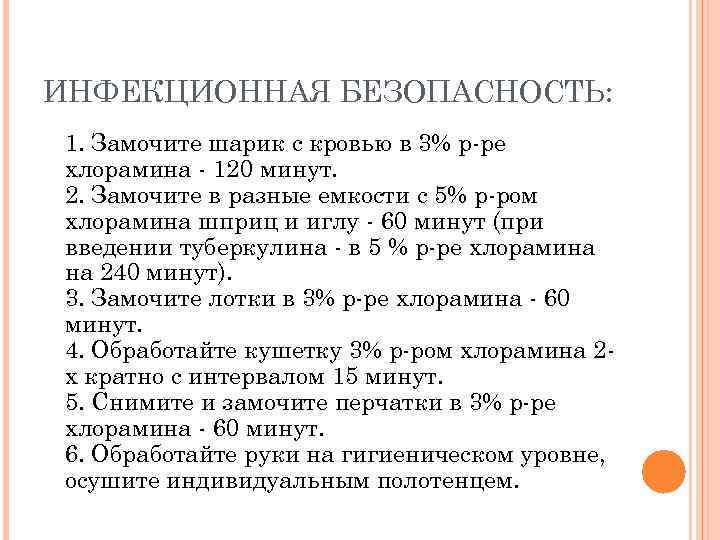 ИНФЕКЦИОННАЯ БЕЗОПАСНОСТЬ:

1. Замочите шарик с кровью в 3% р-ре хлорамина - 120 минут.
2. Замочите в разные емкости с 5% р-ром хлорамина шприц и иглу - 60 минут (при введении туберкулина - в 5 % р-ре хлорамина на 240 минут).
3. Замочите лотки в 3% р-ре хлорамина - 60 минут.
4. Обработайте кушетку 3% р-ром хлорамина 2-х кратно с интервалом 15 минут.
5. Снимите и замочите перчатки в 3% р-ре хлорамина - 60 минут.
6. Обработайте руки на гигиеническом уровне, осушите индивидуальным полотенцем.